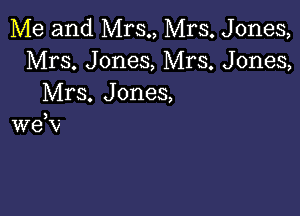 Me and Mrs., Mrs. Jones,
Mrs. Jones, Mrs. Jones,
Mrs. Jones,
we'v